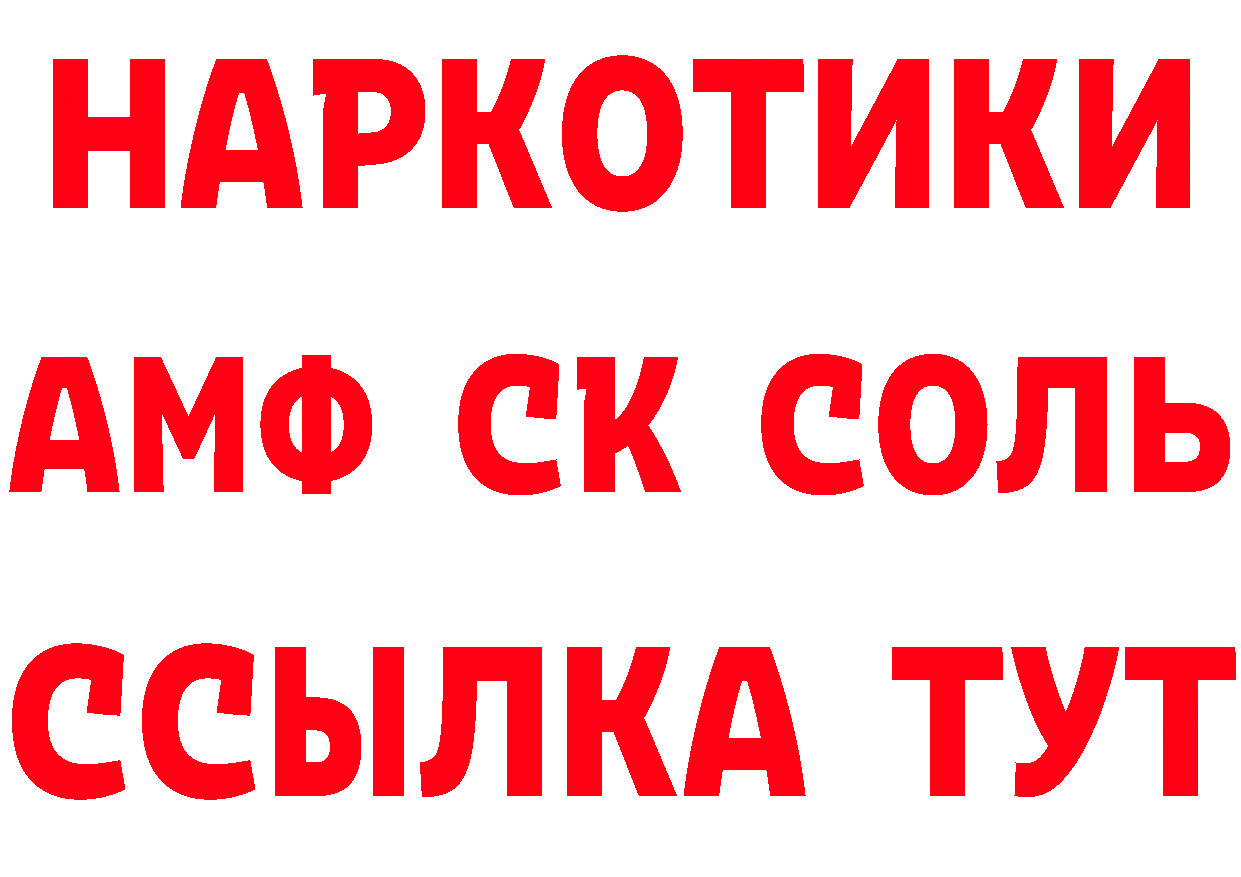 НАРКОТИКИ

АМФ СК СОЛЬ

ССЫЛКА ТУТ